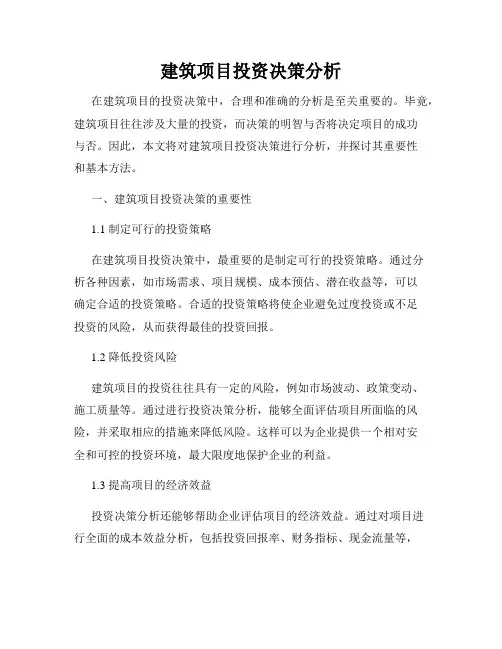 建筑项目投资决策分析

在建筑项目的投资决策中，合理和准确的分析是至关重要的。毕竟，建筑项目往往涉及大量的投资，而决策的明智与否将决定项目的成功与否。因此，本文将对建筑项目投资决策进行分析，并探讨其重要性和基本方法。

一、建筑项目投资决策的重要性

1.1 制定可行的投资策略

在建筑项目投资决策中，最重要的是制定可行的投资策略。通过分析各种因素，如市场需求、项目规模、成本预估、潜在收益等，可以确定合适的投资策略。合适的投资策略将使企业避免过度投资或不足投资的风险，从而获得最佳的投资回报。

1.2 降低投资风险

建筑项目的投资往往具有一定的风险，例如市场波动、政策变动、施工质量等。通过进行投资决策分析，能够全面评估项目所面临的风险，并采取相应的措施来降低风险。这样可以为企业提供一个相对安全和可控的投资环境，最大限度地保护企业的利益。

1.3 提高项目的经济效益

投资决策分析还能够帮助企业评估项目的经济效益。通过对项目进行全面的成本效益分析，包括投资回报率、财务指标、现金流量等，